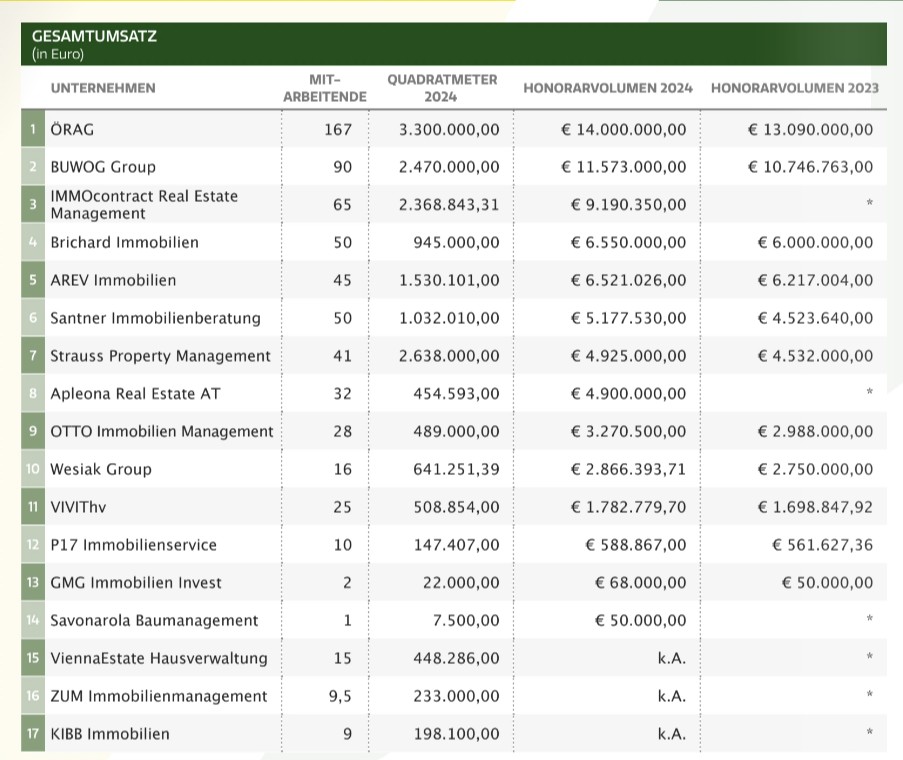 GESAMTUMSATZ
(in Euro)

| | UNTERNEHMEN | MIT-ARBEITENDE | QUADRATMETER 2024 | HONORARVOLUMEN 2024 | HONORARVOLUMEN 2023 |
|---|---|---|---|---|---|
| 1 | ÖRAG | 167 | 3.300.000,00 | € 14.000.000,00 | € 13.090.000,00 |
| 2 | BUWOG Group | 90 | 2.470.000,00 | € 11.573.000,00 | € 10.746.763,00 |
| 3 | IMMOcontract Real Estate Management | 65 | 2.368.843,31 | € 9.190.350,00 | * |
| 4 | Brichard Immobilien | 50 | 945.000,00 | € 6.550.000,00 | € 6.000.000,00 |
| 5 | AREV Immobilien | 45 | 1.530.101,00 | € 6.521.026,00 | € 6.217.004,00 |
| 6 | Santner Immobilienberatung | 50 | 1.032.010,00 | € 5.177.530,00 | € 4.523.640,00 |
| 7 | Strauss Property Management | 41 | 2.638.000,00 | € 4.925.000,00 | € 4.532.000,00 |
| 8 | Apleona Real Estate AT | 32 | 454.593,00 | € 4.900.000,00 | * |
| 9 | OTTO Immobilien Management | 28 | 489.000,00 | € 3.270.500,00 | € 2.988.000,00 |
| 10 | Wesiak Group | 16 | 641.251,39 | € 2.866.393,71 | € 2.750.000,00 |
| 11 | VIVIThv | 25 | 508.854,00 | € 1.782.779,70 | € 1.698.847,92 |
| 12 | P17 Immobilienservice | 10 | 147.407,00 | € 588.867,00 | € 561.627,36 |
| 13 | GMG Immobilien Invest | 2 | 22.000,00 | € 68.000,00 | € 50.000,00 |
| 14 | Savonarola Baumanagement | 1 | 7.500,00 | € 50.000,00 | * |
| 15 | ViennaEstate Hausverwaltung | 15 | 448.286,00 | k.A. | * |
| 16 | ZUM Immobilienmanagement | 9,5 | 233.000,00 | k.A. | * |
| 17 | KIBB Immobilien | 9 | 198.100,00 | k.A. | * |